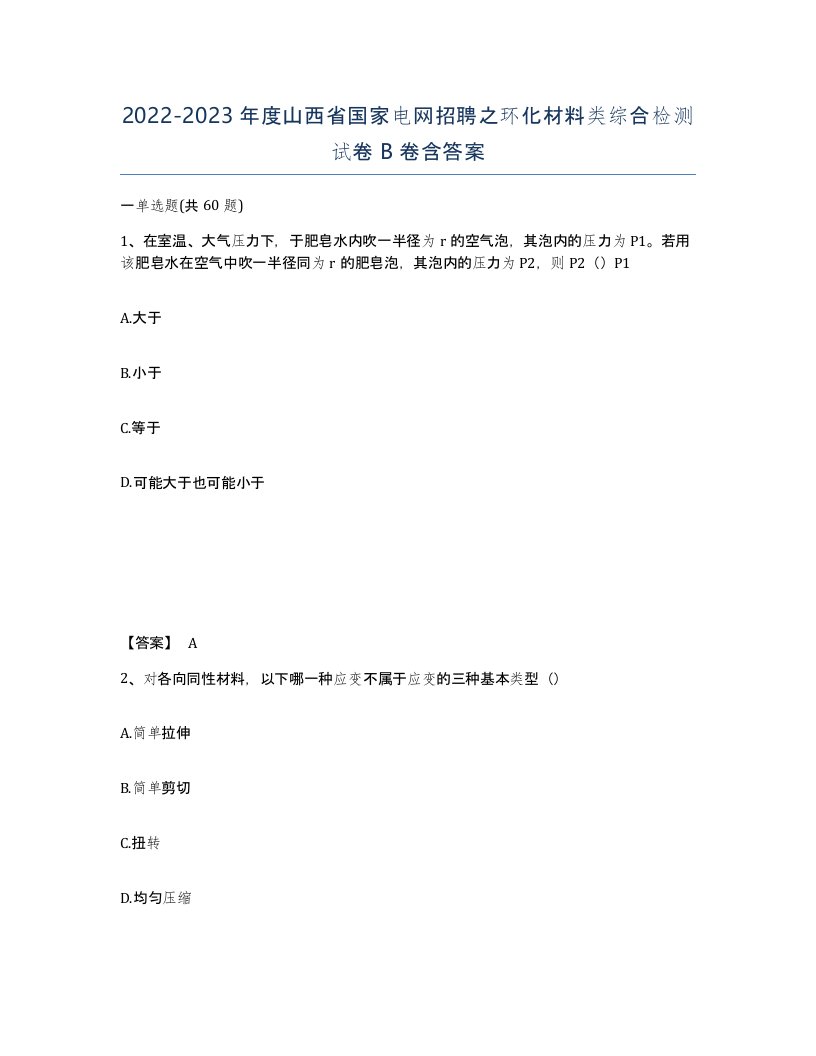 2022-2023年度山西省国家电网招聘之环化材料类综合检测试卷B卷含答案

一单选题(共60题)

1、在室温、大气压力下，于肥皂水内吹一半径为r的空气泡，其泡内的压力为P1。若用该肥皂水在空气中吹一半径同为r的肥皂泡，其泡内的压力为P2，则P2（）P1

A.大于

B.小于

C.等于

D.可能大于也可能小于

【答案】 A

2、对各向同性材料，以下哪一种应变不属于应变的三种基本类型（）

A.简单拉伸

B.简单剪切

C.扭转

D.均匀压缩